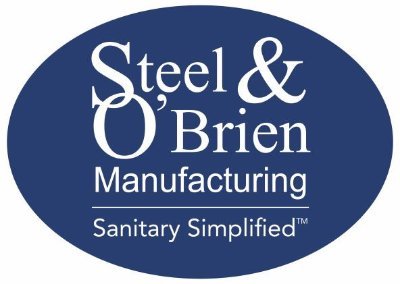 Steel &
O'Brien
Manufacturing

Sanitary Simplified™